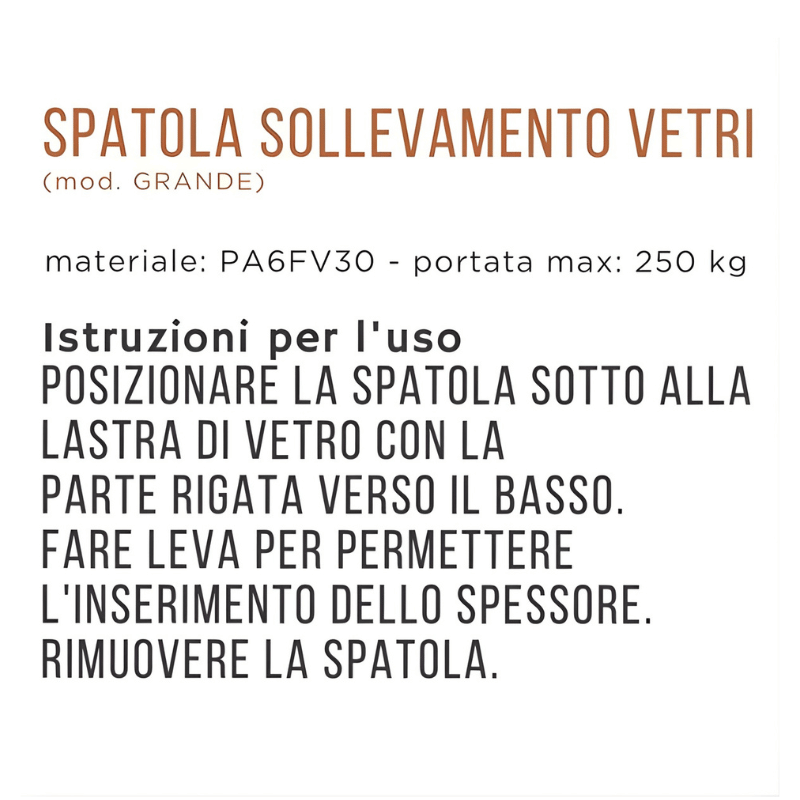 SPATOLA SOLLEVAMENTO VETRI
(mod. GRANDE)

materiale: PA6FV30 - portata max: 250 kg

Istruzioni per l'uso
POSIZIONARE LA SPATOLA SOTTO ALLA LASTRA DI VETRO CON LA PARTE RIGATA VERSO IL BASSO.
FARE LEVA PER PERMETTERE L'INSERIMENTO DELLO SPESSORE.
RIMUOVERE LA SPATOLA.